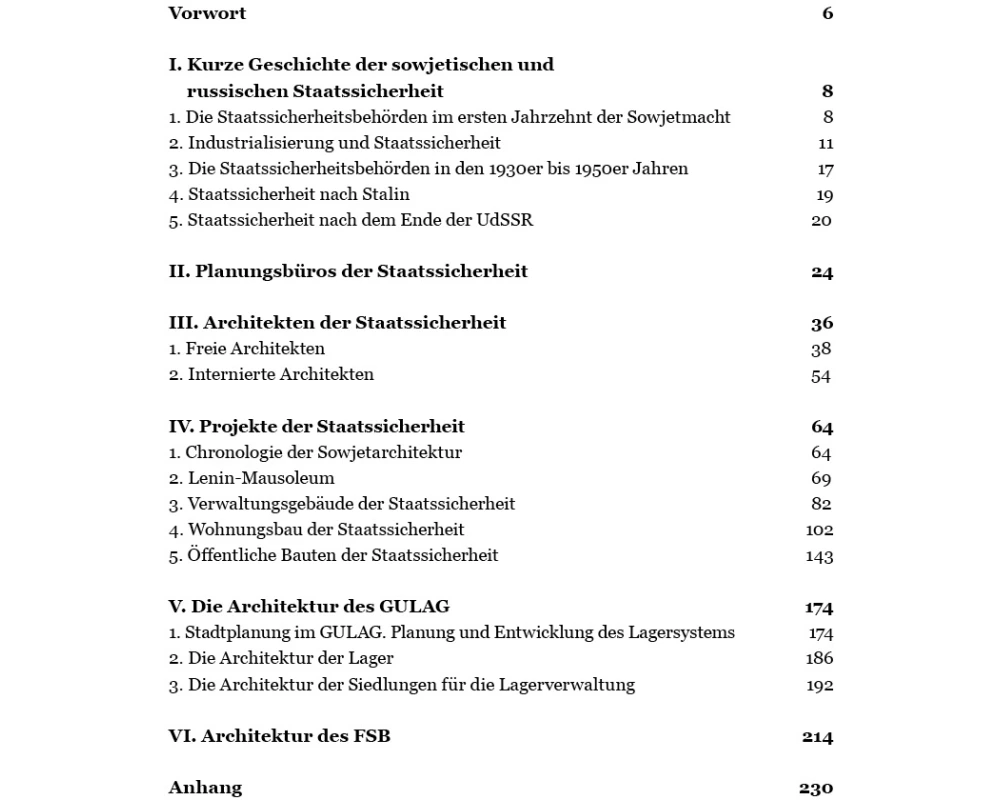 Vorwort 6

I. Kurze Geschichte der sowjetischen und russischen Staatssicherheit 8
1. Die Staatssicherheitsbehörden im ersten Jahrzehnt der Sowjetmacht 8
2. Industrialisierung und Staatssicherheit 11
3. Die Staatssicherheitsbehörden in den 1930er bis 1950er Jahren 17
4. Staatssicherheit nach Stalin 19
5. Staatssicherheit nach dem Ende der UdSSR 20

II. Planungsbüros der Staatssicherheit 24

III. Architekten der Staatssicherheit 36
1. Freie Architekten 38
2. Internierte Architekten 54

IV. Projekte der Staatssicherheit 64
1. Chronologie der Sowjetarchitektur 64
2. Lenin-Mausoleum 69
3. Verwaltungsgebäude der Staatssicherheit 82
4. Wohnungsbau der Staatssicherheit 102
5. Öffentliche Bauten der Staatssicherheit 143

V. Die Architektur des GULAG 174
1. Stadtplanung im GULAG. Planung und Entwicklung des Lagersystems 174
2. Die Architektur der Lager 186
3. Die Architektur der Siedlungen für die Lagerverwaltung 192

VI. Architektur des FSB 214

Anhang 230